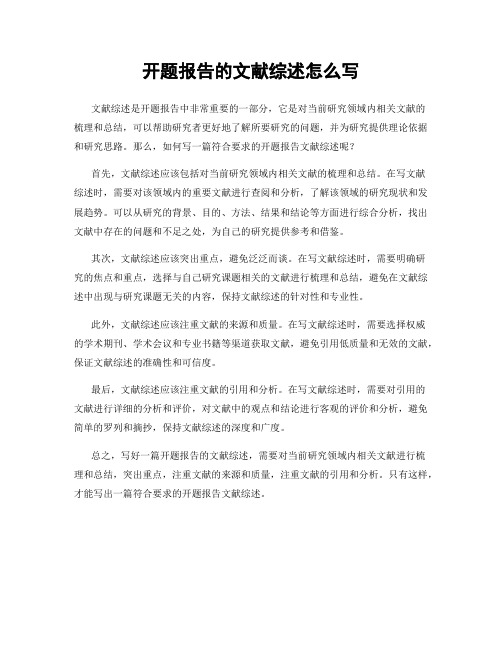 开题报告的文献综述怎么写

文献综述是开题报告中非常重要的一部分，它是对当前研究领域内相关文献的梳理和总结，可以帮助研究者更好地了解所要研究的问题，并为研究提供理论依据和研究思路。那么，如何写一篇符合要求的开题报告文献综述呢？

首先，文献综述应该包括对当前研究领域内相关文献的梳理和总结。在写文献综述时，需要对该领域内的重要文献进行查阅和分析，了解该领域的研究现状和发展趋势。可以从研究的背景、目的、方法、结果和结论等方面进行综合分析，找出文献中存在的问题和不足之处，为自己的研究提供参考和借鉴。

其次，文献综述应该突出重点，避免泛泛而谈。在写文献综述时，需要明确研究的焦点和重点，选择与自己研究课题相关的文献进行梳理和总结，避免在文献综述中出现与研究课题无关的内容，保持文献综述的针对性和专业性。

此外，文献综述应该注重文献的来源和质量。在写文献综述时，需要选择权威的学术期刊、学术会议和专业书籍等渠道获取文献，避免引用低质量和无效的文献，保证文献综述的准确性和可信度。

最后，文献综述应该注重文献的引用和分析。在写文献综述时，需要对引用的文献进行详细的分析和评价，对文献中的观点和结论进行客观的评价和分析，避免简单的罗列和摘抄，保持文献综述的深度和广度。

总之，写好一篇开题报告的文献综述，需要对当前研究领域内相关文献进行梳理和总结，突出重点，注重文献的来源和质量，注重文献的引用和分析。只有这样，才能写出一篇符合要求的开题报告文献综述。